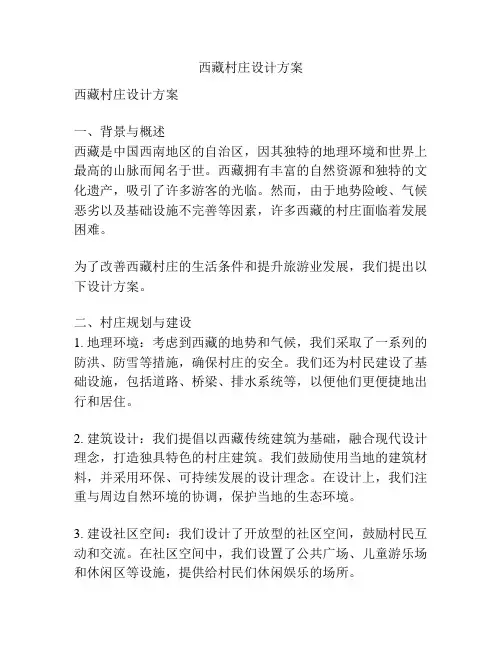 西藏村庄设计方案

西藏村庄设计方案

一、背景与概述
西藏是中国西南地区的自治区，因其独特的地理环境和世界上最高的山脉而闻名于世。西藏拥有丰富的自然资源和独特的文化遗产，吸引了许多游客的光临。然而，由于地势险峻、气候恶劣以及基础设施不完善等因素，许多西藏的村庄面临着发展困难。

为了改善西藏村庄的生活条件和提升旅游业发展，我们提出以下设计方案。

二、村庄规划与建设
1. 地理环境：考虑到西藏的地势和气候，我们采取了一系列的防洪、防雪等措施，确保村庄的安全。我们还为村民建设了基础设施，包括道路、桥梁、排水系统等，以便他们更便捷地出行和居住。

2. 建筑设计：我们提倡以西藏传统建筑为基础，融合现代设计理念，打造独具特色的村庄建筑。我们鼓励使用当地的建筑材料，并采用环保、可持续发展的设计理念。在设计上，我们注重与周边自然环境的协调，保护当地的生态环境。

3. 建设社区空间：我们设计了开放型的社区空间，鼓励村民互动和交流。在社区空间中，我们设置了公共广场、儿童游乐场和休闲区等设施，提供给村民们休闲娱乐的场所。